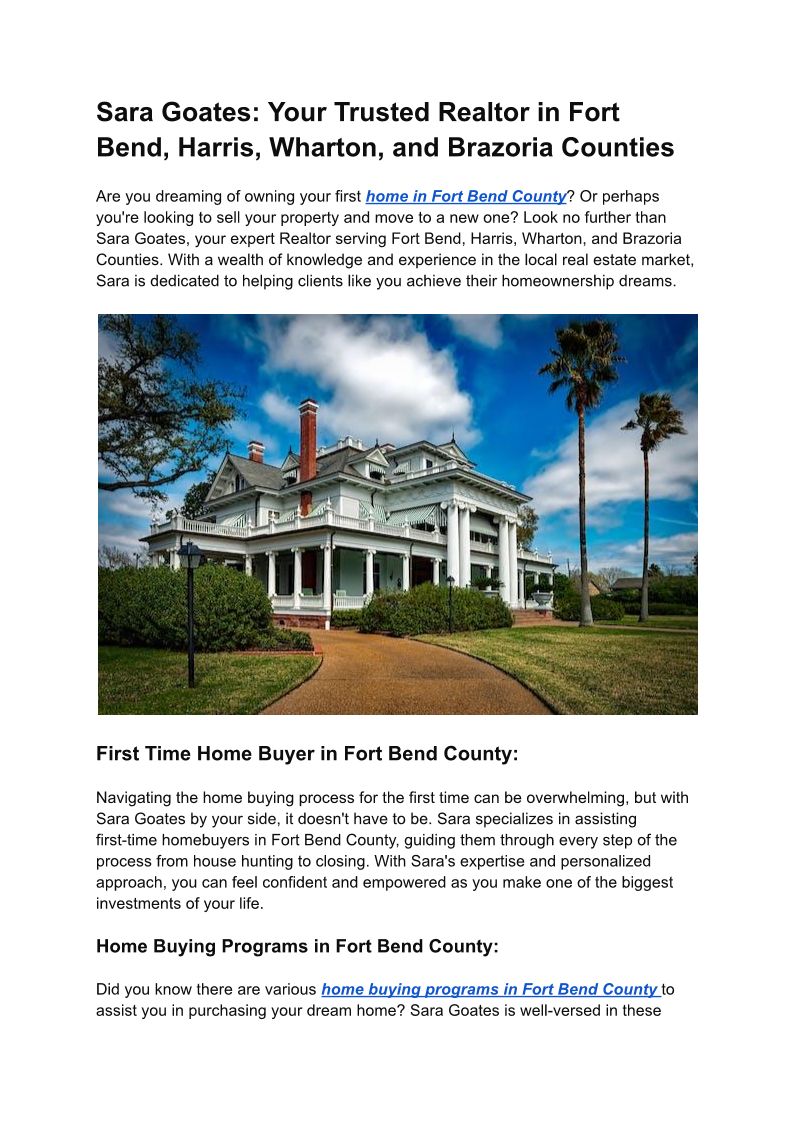 Sara Goates: Your Trusted Realtor in Fort Bend, Harris, Wharton, and Brazoria Counties

Are you dreaming of owning your first home in Fort Bend County? Or perhaps you're looking to sell your property and move to a new one? Look no further than Sara Goates, your expert Realtor serving Fort Bend, Harris, Wharton, and Brazoria Counties. With a wealth of knowledge and experience in the local real estate market, Sara is dedicated to helping clients like you achieve their homeownership dreams.

First Time Home Buyer in Fort Bend County:

Navigating the home buying process for the first time can be overwhelming, but with Sara Goates by your side, it doesn't have to be. Sara specializes in assisting first-time homebuyers in Fort Bend County, guiding them through every step of the process from house hunting to closing. With Sara's expertise and personalized approach, you can feel confident and empowered as you make one of the biggest investments of your life.

Home Buying Programs in Fort Bend County:

Did you know there are various home buying programs in Fort Bend County to assist you in purchasing your dream home? Sara Goates is well-versed in these